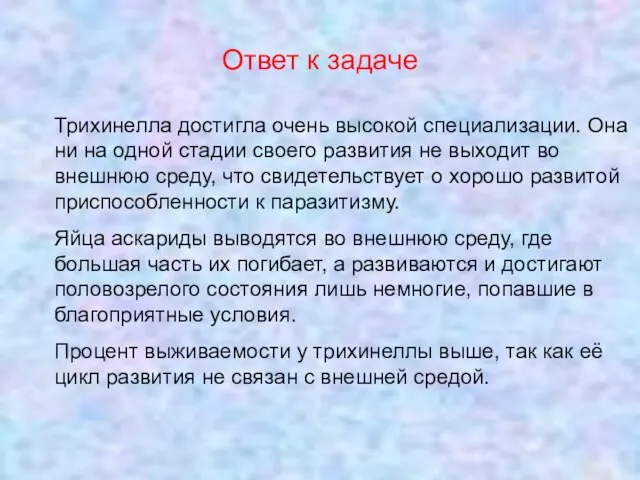 Ответ к задаче

Трихинелла достигла очень высокой специализации. Она ни на одной стадии своего развития не выходит во внешнюю среду, что свидетельствует о хорошо развитой приспособленности к паразитизму.

Яйца аскариды выводятся во внешнюю среду, где большая часть их погибает, а развиваются и достигают половозрелого состояния лишь немногие, попавшие в благоприятные условия.

Процент выживаемости у трихинеллы выше, так как её цикл развития не связан с внешней средой.